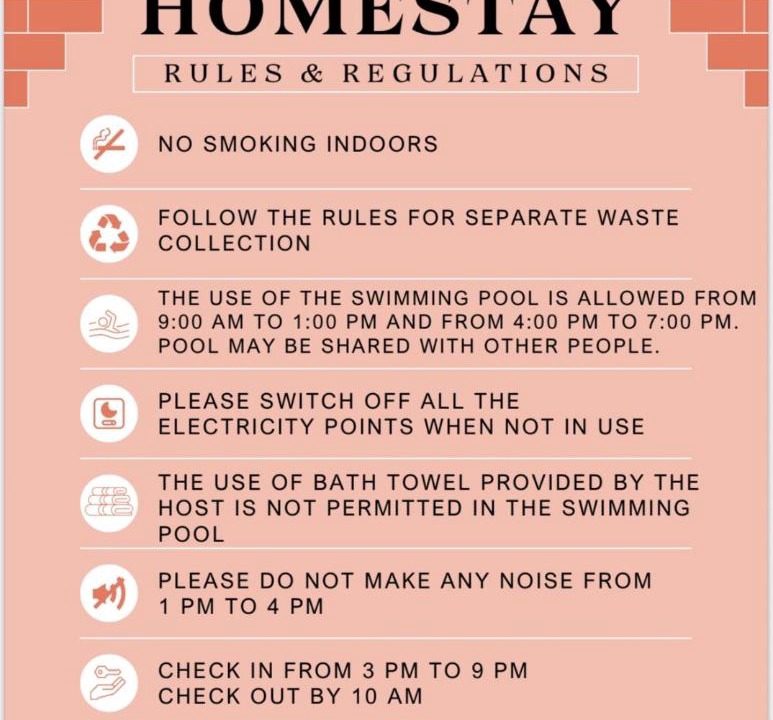 HOMESTAY

RULES & REGULATIONS

NO SMOKING INDOORS

FOLLOW THE RULES FOR SEPARATE WASTE COLLECTION

THE USE OF THE SWIMMING POOL IS ALLOWED FROM 9:00 AM TO 1:00 PM AND FROM 4:00 PM TO 7:00 PM. POOL MAY BE SHARED WITH OTHER PEOPLE.

PLEASE SWITCH OFF ALL THE ELECTRICITY POINTS WHEN NOT IN USE

THE USE OF BATH TOWEL PROVIDED BY THE HOST IS NOT PERMITTED IN THE SWIMMING POOL

PLEASE DO NOT MAKE ANY NOISE FROM 1 PM TO 4 PM

CHECK IN FROM 3 PM TO 9 PM
CHECK OUT BY 10 AM